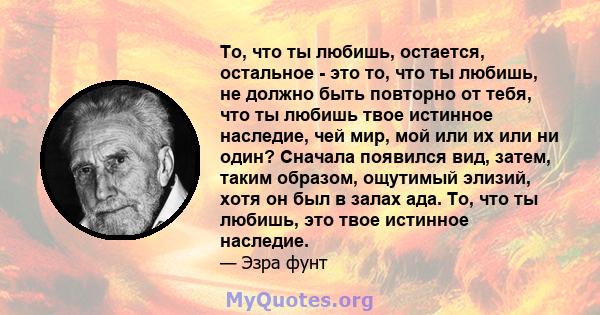 То, что ты любишь, остается, остальное - это то, что ты любишь, не должно быть повторно от тебя, что ты любишь твое истинное наследие, чей мир, мой или их или ни один? Сначала появился вид, затем, таким образом, ощутимый элизий, хотя он был в залах ада. То, что ты любишь, это твое истинное наследие.
— Эзра фунт

MyQuotes.org